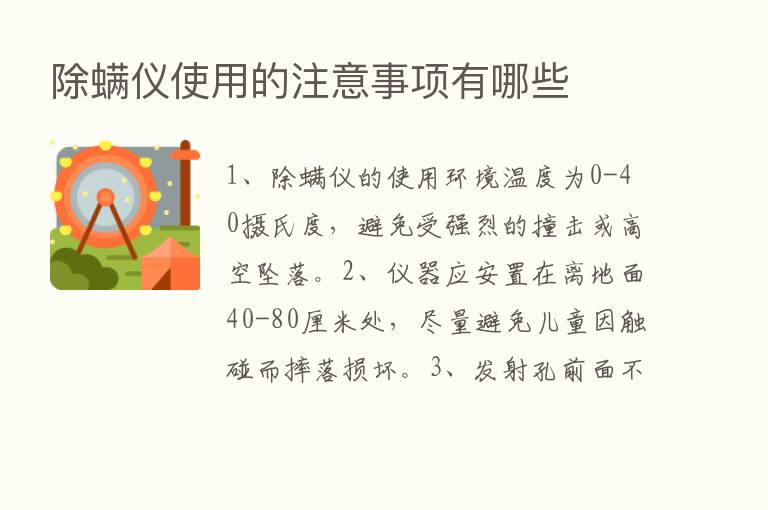 除螨仪使用的注意事项有哪些

1、除螨仪的使用环境温度为0-40摄氏度，避免受强烈的撞击或高空坠落。2、仪器应安置在离地面40-80厘米处，尽量避免儿童因触碰而摔落损坏。3、发射孔前面不